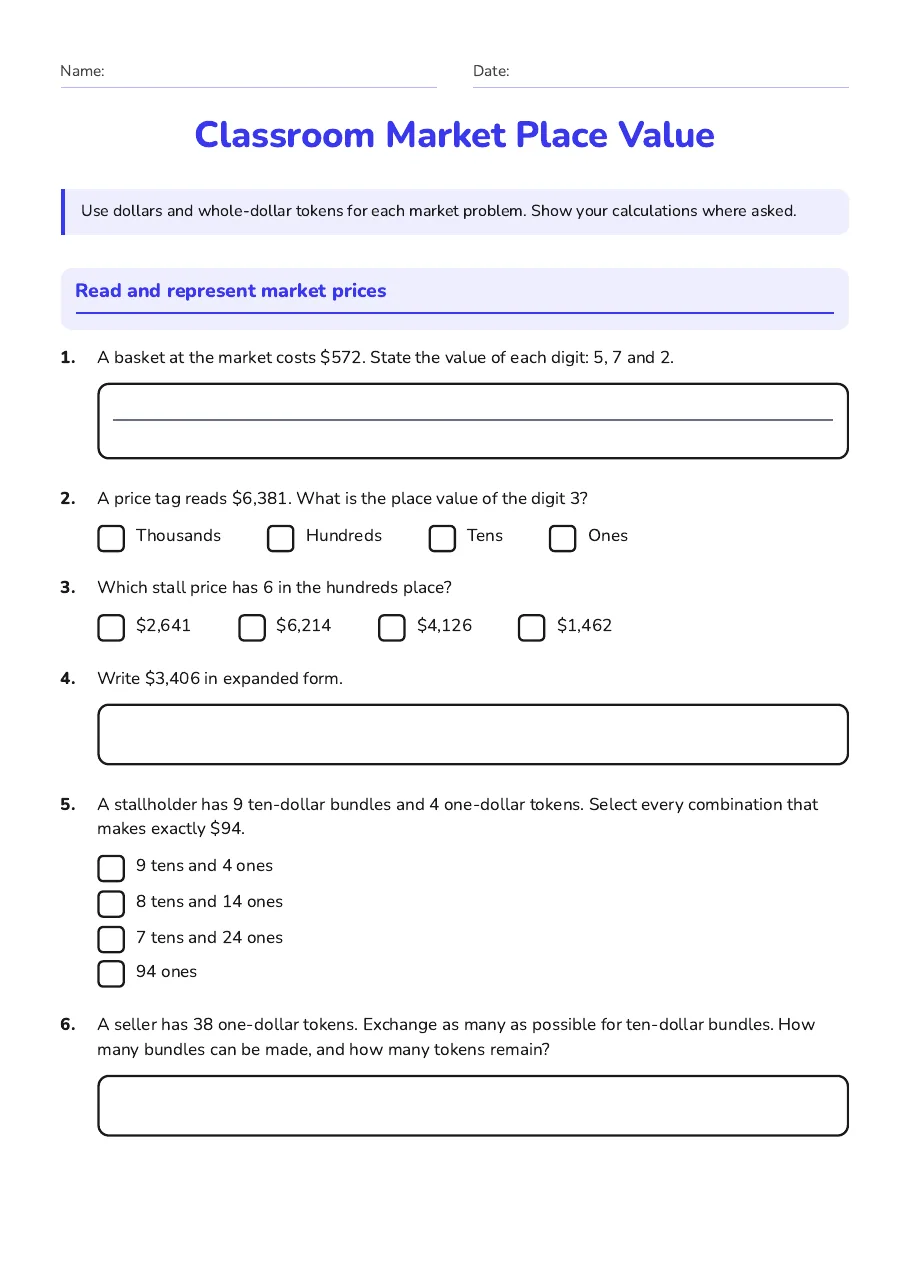 Name: ____ Date: ____

Classroom Market Place Value

Use dollars and whole-dollar tokens for each market problem. Show your calculations where asked.

Read and represent market prices

1. A basket at the market costs $572. State the value of each digit: 5, 7 and 2.

____

2. A price tag reads $6,381. What is the place value of the digit 3?

☐ Thousands ☐ Hundreds ☐ Tens ☐ Ones

3. Which stall price has 6 in the hundreds place?

☐ $2,641 ☐ $6,214 ☐ $4,126 ☐ $1,462

4. Write $3,406 in expanded form.

5. A stallholder has 9 ten-dollar bundles and 4 one-dollar tokens. Select every combination that makes exactly $94.

☐ 9 tens and 4 ones
☐ 8 tens and 14 ones
☐ 7 tens and 24 ones
☐ 94 ones

6. A seller has 38 one-dollar tokens. Exchange as many as possible for ten-dollar bundles. How many bundles can be made, and how many tokens remain?